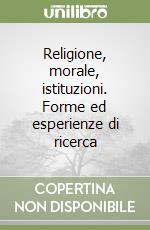 unilibro

Religione, morale, istituzioni. Forme ed esperienze di ricerca

COPERTINA NON DISPONIBILE